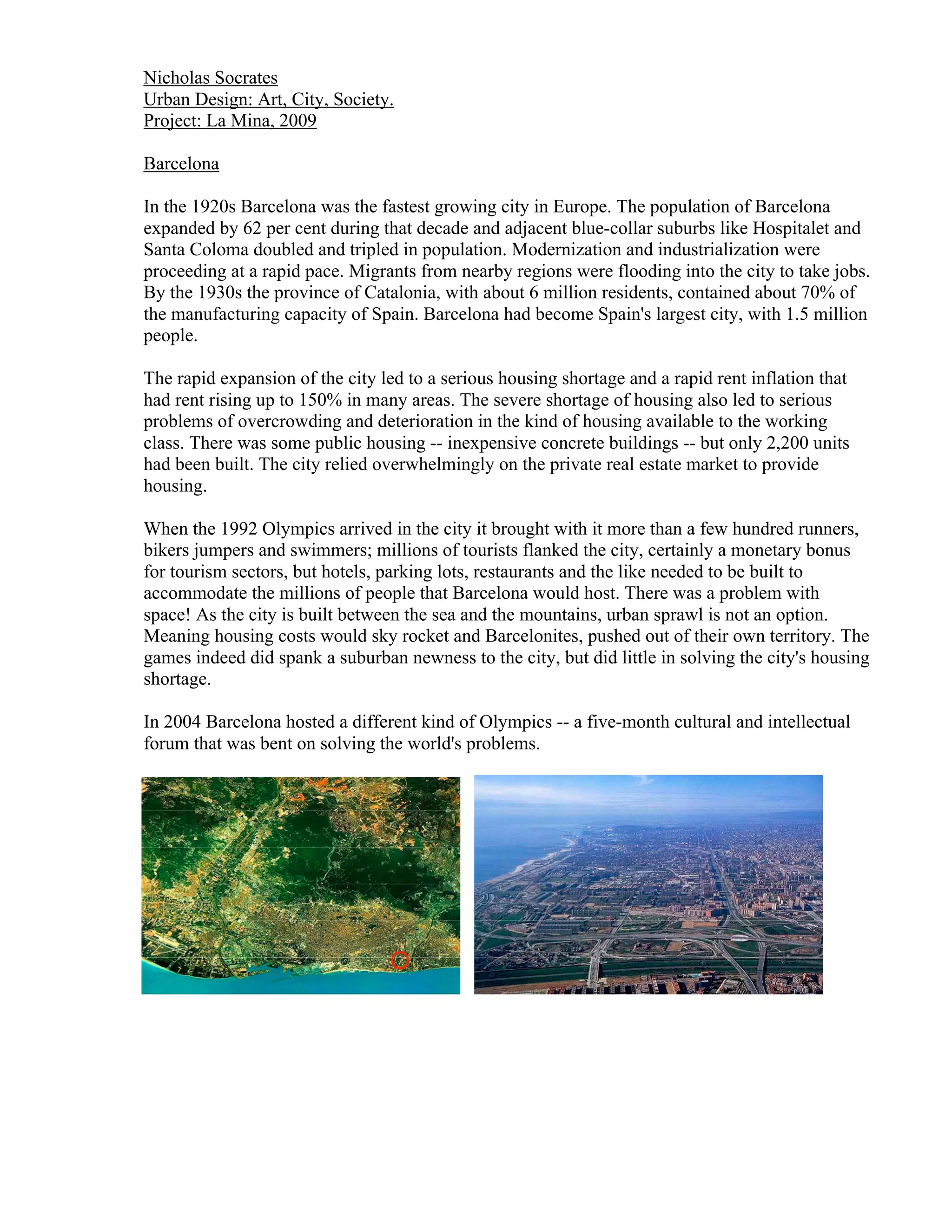 Nicholas Socrates
Urban Design: Art, City, Society.
Project: La Mina, 2009

Barcelona

In the 1920s Barcelona was the fastest growing city in Europe. The population of Barcelona expanded by 62 per cent during that decade and adjacent blue-collar suburbs like Hospitalet and Santa Coloma doubled and tripled in population. Modernization and industrialization were proceeding at a rapid pace. Migrants from nearby regions were flooding into the city to take jobs. By the 1930s the province of Catalonia, with about 6 million residents, contained about 70% of the manufacturing capacity of Spain. Barcelona had become Spain's largest city, with 1.5 million people.

The rapid expansion of the city led to a serious housing shortage and a rapid rent inflation that had rent rising up to 150% in many areas. The severe shortage of housing also led to serious problems of overcrowding and deterioration in the kind of housing available to the working class. There was some public housing -- inexpensive concrete buildings -- but only 2,200 units had been built. The city relied overwhelmingly on the private real estate market to provide housing.

When the 1992 Olympics arrived in the city it brought with it more than a few hundred runners, bikers jumpers and swimmers; millions of tourists flanked the city, certainly a monetary bonus for tourism sectors, but hotels, parking lots, restaurants and the like needed to be built to accommodate the millions of people that Barcelona would host. There was a problem with space! As the city is built between the sea and the mountains, urban sprawl is not an option. Meaning housing costs would sky rocket and Barcelonites, pushed out of their own territory. The games indeed did spank a suburban newness to the city, but did little in solving the city's housing shortage.

In 2004 Barcelona hosted a different kind of Olympics -- a five-month cultural and intellectual forum that was bent on solving the world's problems.